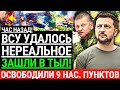 ЧАС НАЗАД!
ВСУ УДАЛОСЬ НЕРЕАЛЬНОЕ
ЗАШЛИ В ТЫЛ!
ОСВОБОДИЛИ 9 НАС. ПУНКТОВ